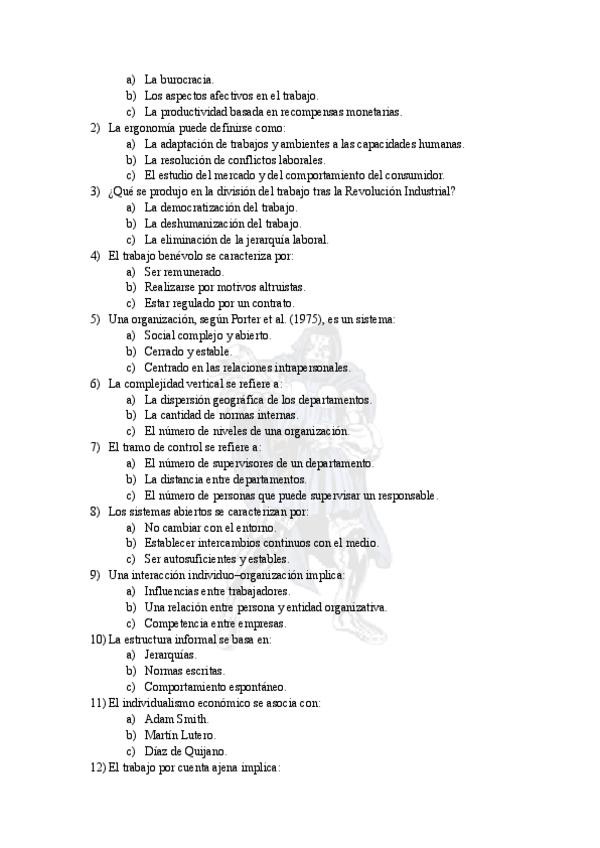 a) La burocracia.
b) Los aspectos afectivos en el trabajo.
c) La productividad basada en recompensas monetarias.

2) La ergonomía puede definirse como:
a) La adaptación de trabajos y ambientes a las capacidades humanas.
b) La resolución de conflictos laborales.
c) El estudio del mercado y del comportamiento del consumidor.

3) ¿Qué se produjo en la división del trabajo tras la Revolución Industrial?
a) La democratización del trabajo.
b) La deshumanización del trabajo.
c) La eliminación de la jerarquía laboral.

4) El trabajo benévolo se caracteriza por:
a) Ser remunerado.
b) Realizarse por motivos altruistas.
c) Estar regulado por un contrato.

5) Una organización, según Porter et al. (1975), es un sistema:
a) Social complejo y abierto.
b) Cerrado y estable.
c) Centrado en las relaciones intrapersonales.

6) La complejidad vertical se refiere a:
a) La dispersión geográfica de los departamentos.
b) La cantidad de normas internas.
c) El número de niveles de una organización.

7) El tramo de control se refiere a:
a) El número de supervisores de un departamento.
b) La distancia entre departamentos.
c) El número de personas que puede supervisar un responsable.

8) Los sistemas abiertos se caracterizan por:
a) No cambiar con el entorno.
b) Establecer intercambios continuos con el medio.
c) Ser autosuficientes y estables.

9) Una interacción individuo–organización implica:
a) Influencias entre trabajadores.
b) Una relación entre persona y entidad organizativa.
c) Competencia entre empresas.

10) La estructura informal se basa en:
a) Jerarquías.
b) Normas escritas.
c) Comportamiento espontáneo.

11) El individualismo económico se asocia con:
a) Adam Smith.
b) Martín Lutero.
c) Díaz de Quijano.

12) El trabajo por cuenta ajena implica: